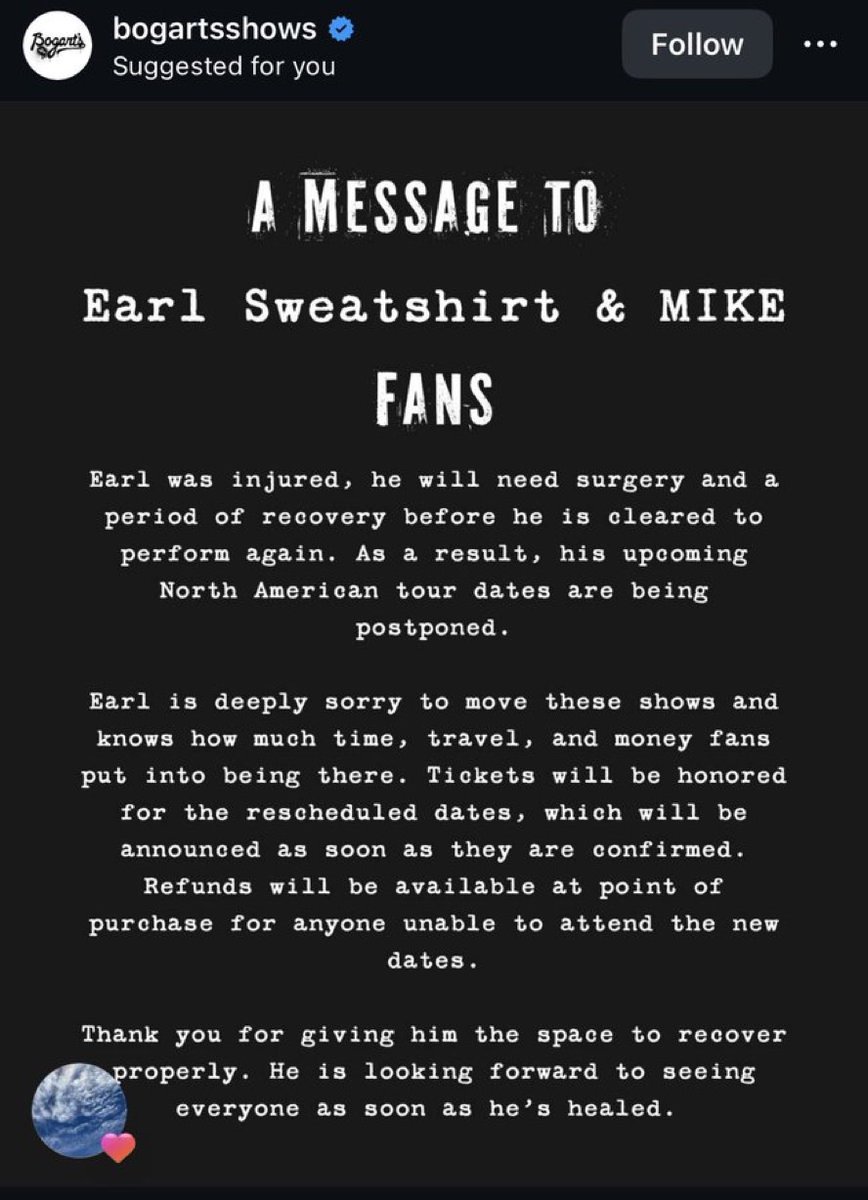 Bogart's

bogartsshows
Suggested for you

Follow

A MESSAGE TO
Earl Sweatshirt & MIKE
FANS

Earl was injured, he will need surgery and a period of recovery before he is cleared to perform again. As a result, his upcoming North American tour dates are being postponed.

Earl is deeply sorry to move these shows and knows how much time, travel, and money fans put into being there. Tickets will be honored for the rescheduled dates, which will be announced as soon as they are confirmed. Refunds will be available at point of purchase for anyone unable to attend the new dates.

Thank you for giving him the space to recover properly. He is looking forward to seeing everyone as soon as he's healed.